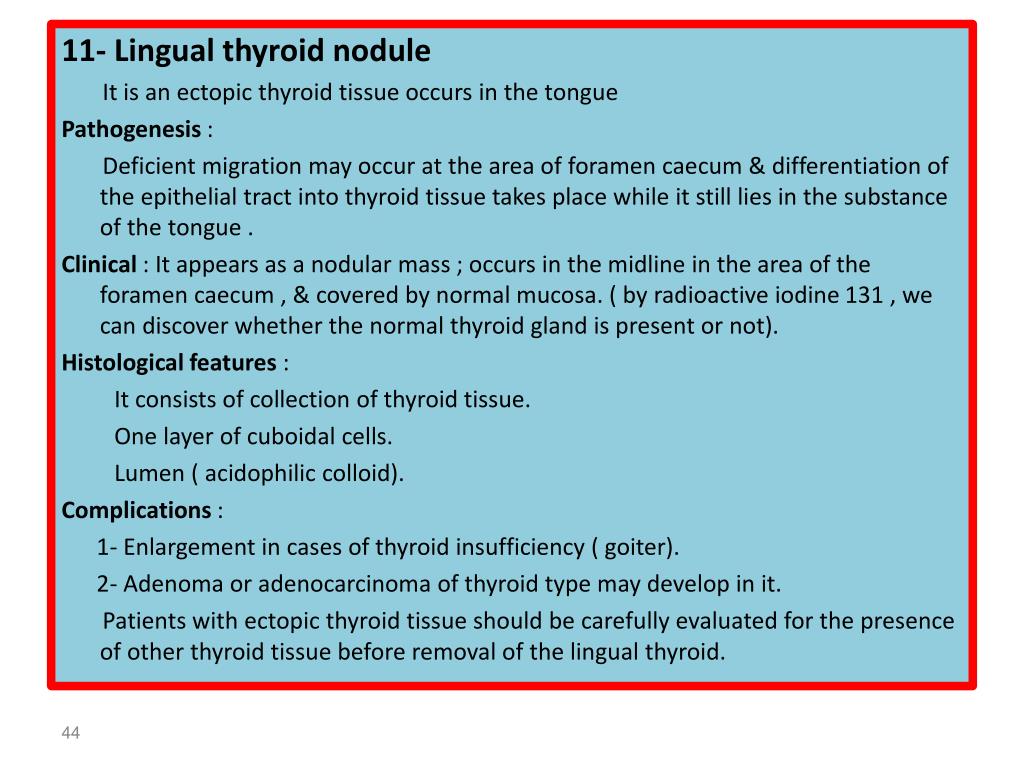 11- Lingual thyroid nodule

It is an ectopic thyroid tissue occurs in the tongue

Pathogenesis :

Deficient migration may occur at the area of foramen caecum & differentiation of the epithelial tract into thyroid tissue takes place while it still lies in the substance of the tongue .

Clinical : It appears as a nodular mass ; occurs in the midline in the area of the foramen caecum , & covered by normal mucosa. ( by radioactive iodine 131 , we can discover whether the normal thyroid gland is present or not).

Histological features :

It consists of collection of thyroid tissue.

One layer of cuboidal cells.

Lumen ( acidophilic colloid).

Complications :

1- Enlargement in cases of thyroid insufficiency ( goiter).

2- Adenoma or adenocarcinoma of thyroid type may develop in it.

Patients with ectopic thyroid tissue should be carefully evaluated for the presence of other thyroid tissue before removal of the lingual thyroid.

44